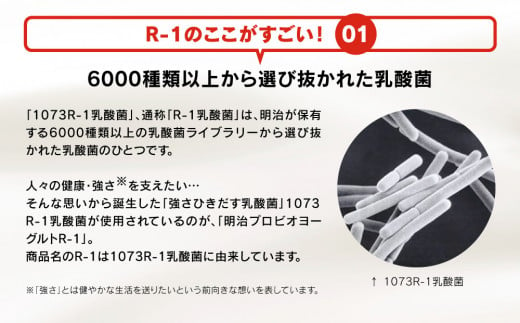 R-1のここがすごい！ 01

6000種類以上から選び抜かれた乳酸菌

「1073R-1乳酸菌」、通称「R-1乳酸菌」は、明治が保有する6000種類以上の乳酸菌ライブラリーから選び抜かれた乳酸菌のひとつです。

人々の健康・強さ※を支えたい…
そんな思いから誕生した「強さひきだす乳酸菌」1073R-1乳酸菌が使用されているのが、「明治プロビオヨーグルトR-1」。
商品名のR-1は1073R-1乳酸菌に由来しています。

※「強さ」とは健やかな生活を送りたいという前向きな想いを表しています。

↑ 1073R-1乳酸菌